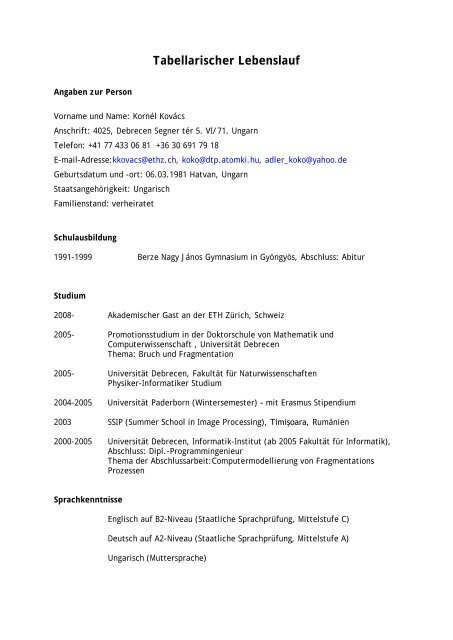 Tabellarischer Lebenslauf

Angaben zur Person

Vorname und Name: Kornél Kovács
Anschrift: 4025, Debrecen Segner tér 5. VI/71. Ungarn
Telefon: +41 77 433 06 81 +36 30 691 79 18
E-mail-Adresse:kkovacs@ethz.ch, koko@dtp.atomki.hu, adler_koko@yahoo.de
Geburtsdatum und -ort: 06.03.1981 Hatvan, Ungarn
Staatsangehörigkeit: Ungarisch
Familienstand: verheiratet

Schulausbildung

1991-1999 Berze Nagy János Gymnasium in Gyöngyös, Abschluss: Abitur

Studium

2008- Akademischer Gast an der ETH Zürich, Schweiz

2005- Promotionsstudium in der Doktorschule von Mathematik und Computerwissenschaft , Universität Debrecen
Thema: Bruch und Fragmentation

2005- Universität Debrecen, Fakultät für Naturwissenschaften
Physiker-Informatiker Studium

2004-2005 Universität Paderborn (Wintersemester) - mit Erasmus Stipendium

2003 SSIP (Summer School in Image Processing), Timişoara, Rumänien

2000-2005 Universität Debrecen, Informatik-Institut (ab 2005 Fakultät für Informatik),
Abschluss: Dipl.-Programmingenieur
Thema der Abschlussarbeit:Computermodellierung von Fragmentations Prozessen

Sprachkenntnisse

Englisch auf B2-Niveau (Staatliche Sprachprüfung, Mittelstufe C)

Deutsch auf A2-Niveau (Staatliche Sprachprüfung, Mittelstufe A)

Ungarisch (Muttersprache)